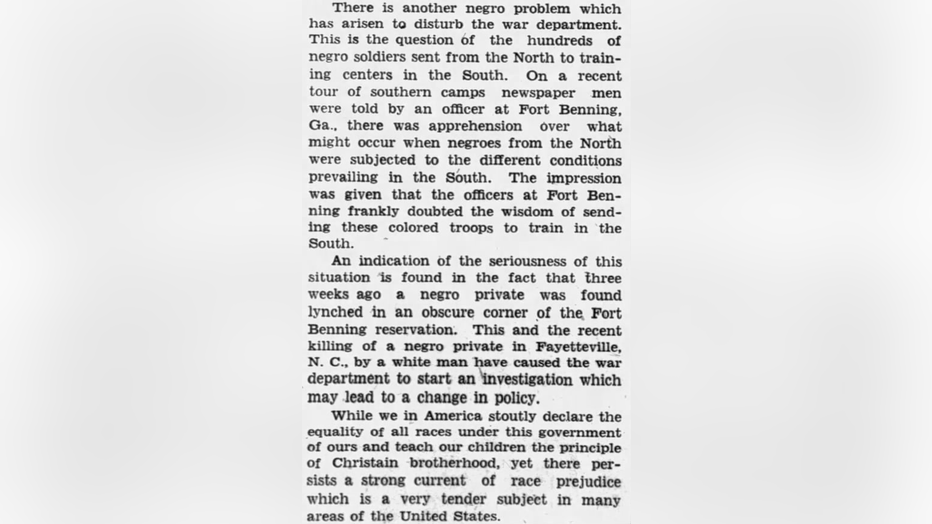 There is another negro problem which has arisen to disturb the war department. This is the question of the hundreds of negro soldiers sent from the North to training centers in the South. On a recent tour of southern camps newspaper men were told by an officer at Fort Benning, Ga., there was apprehension over what might occur when negroes from the North were subjected to the different conditions prevailing in the South. The impression was given that the officers at Fort Benning frankly doubted the wisdom of sending these colored troops to train in the South.

An indication of the seriousness of this situation is found in the fact that three weeks ago a negro private was found lynched in an obscure corner of the Fort Benning reservation. This and the recent killing of a negro private in Fayetteville, N. C., by a white man have caused the war department to start an investigation which may lead to a change in policy.

While we in America stoutly declare the equality of all races under this government of ours and teach our children the principle of Christain brotherhood, yet there persists a strong current of race prejudice which is a very tender subject in many areas of the United States.